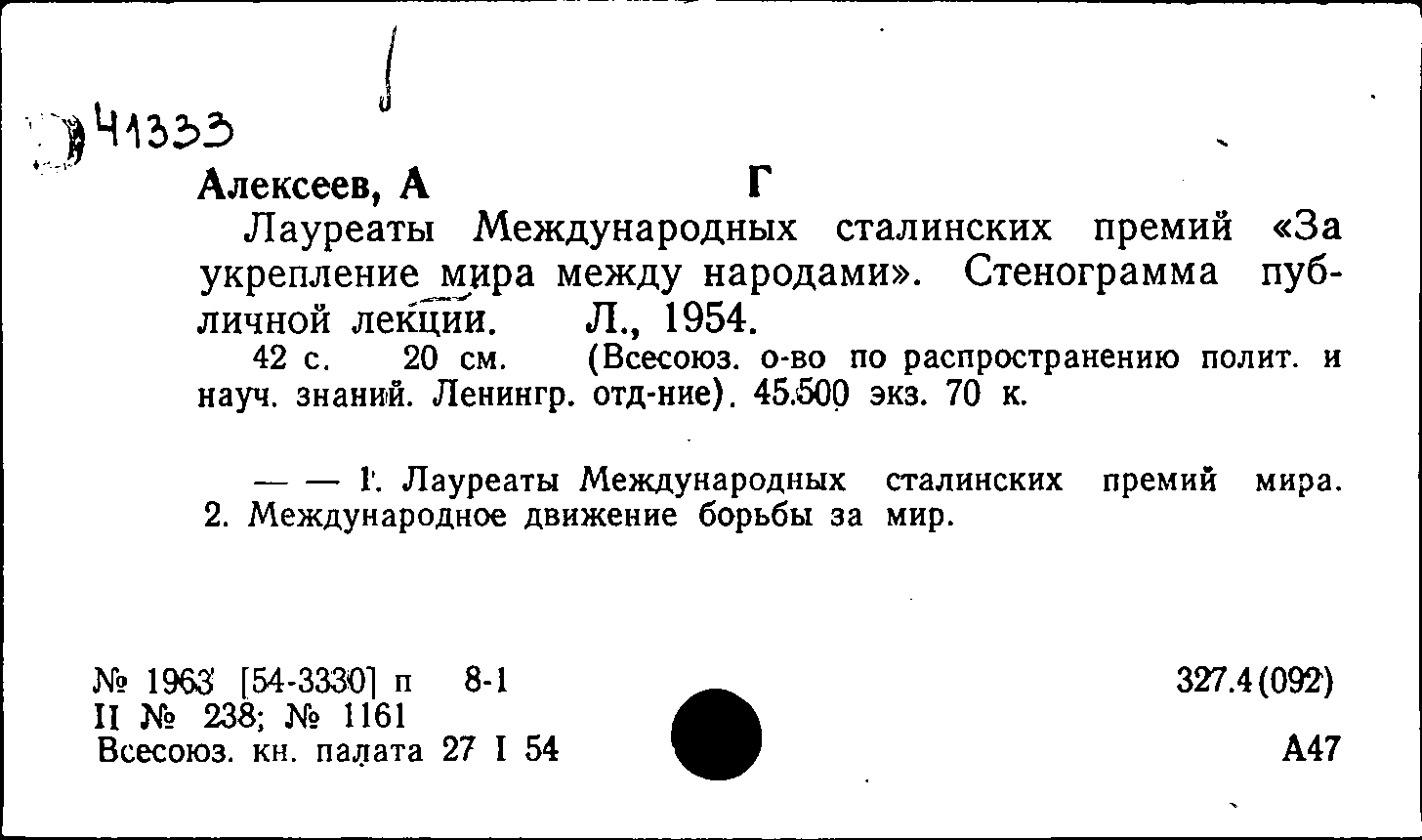 41333

Алексеев, А Г

Лауреаты Международных сталинских премий «За укрепление мира между народами». Стенограмма публичной лекции. Л., 1954.

42 с. 20 см. (Всесоюз. о-во по распространению полит. и науч. знаний. Ленингр. отд-ние). 45.500 экз. 70 к.

— — 1. Лауреаты Международных сталинских премий мира. 2. Международное движение борьбы за мир.

№ 1963 [54-3330] п 8-1
II № 238; № 1161
Всесоюз. кн. палата 27 I 54

327.4(092)

А47